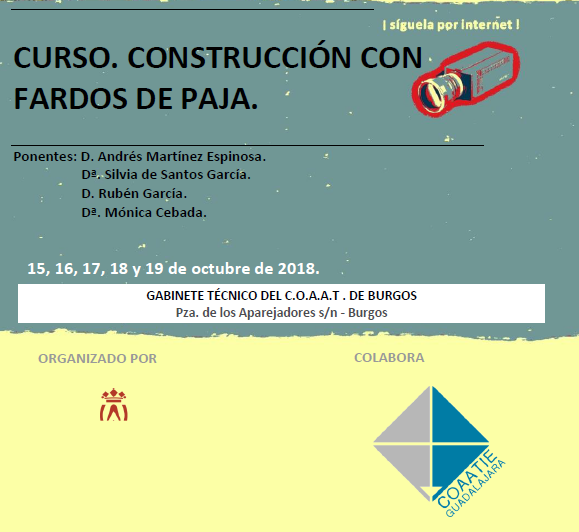 ¡ síguela por internet !

CURSO. CONSTRUCCIÓN CON FARDOS DE PAJA.

Ponentes: D. Andrés Martínez Espinosa.
Dª. Silvia de Santos García.
D. Rubén García.
Dª. Mónica Cebada.

15, 16, 17, 18 y 19 de octubre de 2018.

GABINETE TÉCNICO DEL C.O.A.A.T . DE BURGOS
Pza. de los Aparejadores s/n - Burgos

ORGANIZADO POR

COLABORA

COAATIE
GUADALAJARA